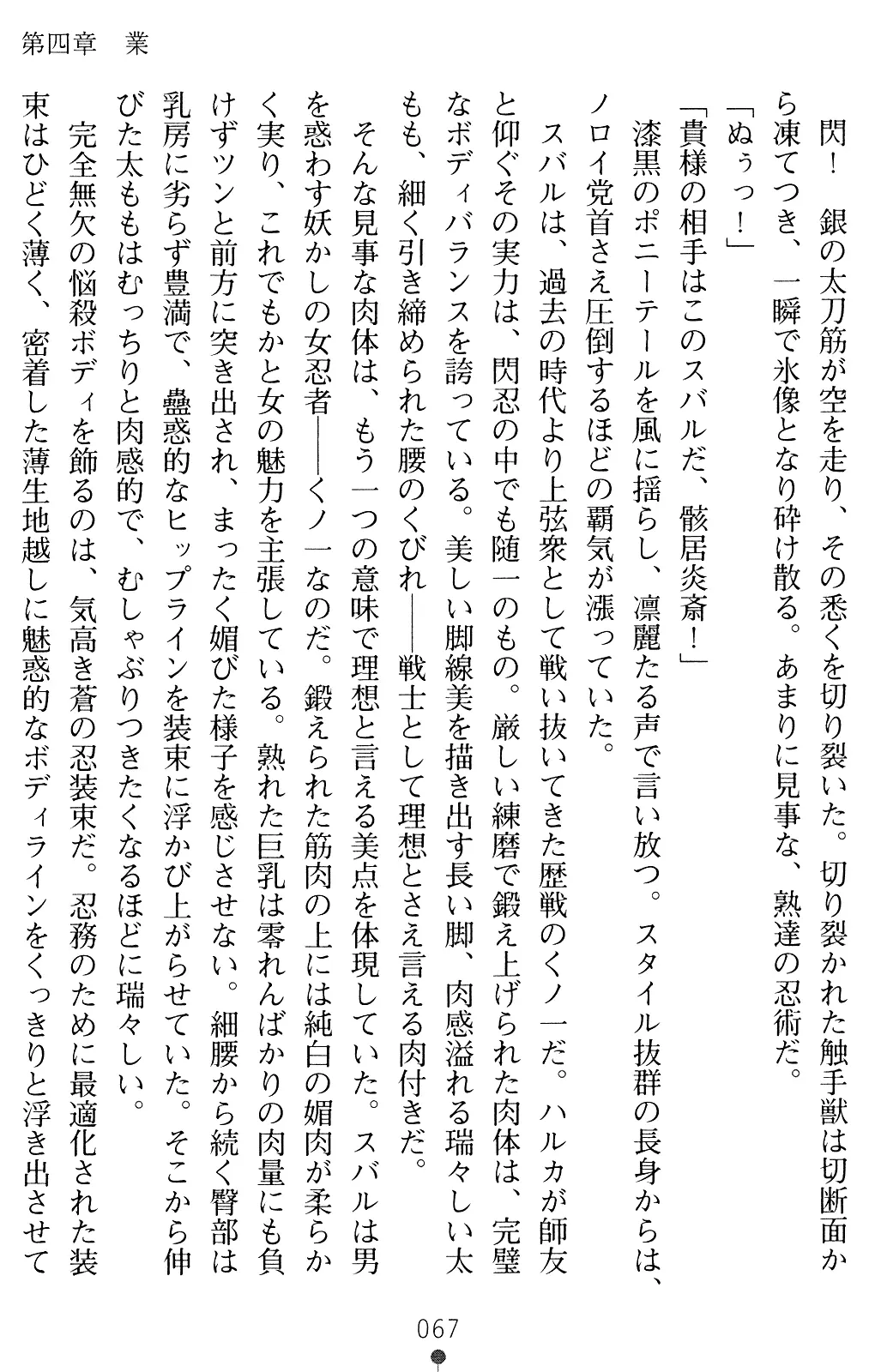 第四章　業

閃！　銀の太刀筋が空を走り、その悉くを切り裂いた。切り裂かれた触手獣は切断面から凍てつき、一瞬で氷像となり砕け散る。あまりに見事な、熟達の忍術だ。

「ぬぅっ！」

「貴様の相手はこのスバルだ、骸居炎斎！」

漆黒のポニーテールを風に揺らし、凛麗たる声で言い放つ。スタイル抜群の長身からは、ノロイ党首さえ圧倒するほどの覇気が漲っていた。

スバルは、過去の時代より上弦衆として戦い抜いてきた歴戦のくノ一だ。ハルカが師友と仰ぐその実力は、閃忍の中でも随一のもの。厳しい練磨で鍛え上げられた肉体は、完璧なボディバランスを誇っている。美しい脚線美を描き出す長い脚、肉感溢れる瑞々しい太もも、細く引き締められた腰のくびれ――戦士として理想とさえ言える肉付きだ。

そんな見事な肉体は、もう一つの意味で理想と言える美点を体現していた。スバルは男を惑わす妖かしの女忍者――くノ一なのだ。鍛えられた筋肉の上には純白の媚肉が柔らかく実り、これでもかと女の魅力を主張している。熟れた巨乳は零れんばかりの肉量にも負けずツンと前方に突き出され、まったく媚びた様子を感じさせない。細腰から続く臀部は乳房に劣らず豊満で、蠱惑的なヒップラインを装束に浮かび上がらせていた。そこから伸びた太ももはむっちりと肉感的で、むしゃぶりつきたくなるほどに瑞々しい。

完全無欠の悩殺ボディを飾るのは、気高き蒼の忍装束だ。忍務のために最適化された装束はひどく薄く、密着した薄生地越しに魅惑的なボディラインをくっきりと浮き出させて

067